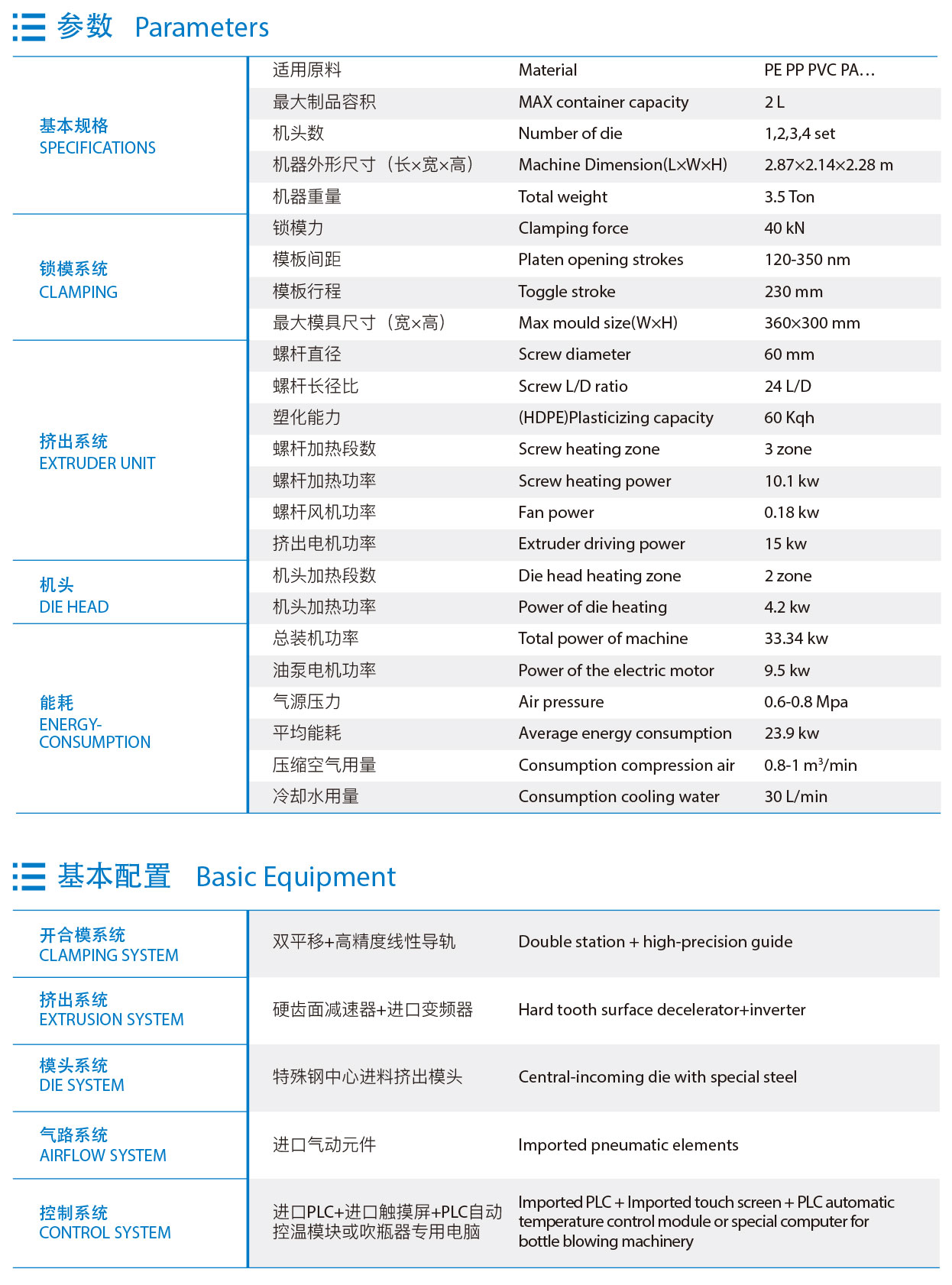 参数 Parameters

| | | | |
|---|---|---|---|
| 基本规格 SPECIFICATIONS | 适用原料 | Material | PE PP PVC PA… |
| | 最大制品容积 | MAX container capacity | 2 L |
| | 机头数 | Number of die | 1,2,3,4 set |
| | 机器外形尺寸（长×宽×高） | Machine Dimension(L×W×H) | 2.87×2.14×2.28 m |
| | 机器重量 | Total weight | 3.5 Ton |
| 锁模系统 CLAMPING | 锁模力 | Clamping force | 40 kN |
| | 模板间距 | Platen opening strokes | 120-350 nm |
| | 模板行程 | Toggle stroke | 230 mm |
| | 最大模具尺寸（宽×高） | Max mould size(W×H) | 360×300 mm |
| 挤出系统 EXTRUDER UNIT | 螺杆直径 | Screw diameter | 60 mm |
| | 螺杆长径比 | Screw L/D ratio | 24 L/D |
| | 塑化能力 | (HDPE)Plasticizing capacity | 60 Kqh |
| | 螺杆加热段数 | Screw heating zone | 3 zone |
| | 螺杆加热功率 | Screw heating power | 10.1 kw |
| | 螺杆风机功率 | Fan power | 0.18 kw |
| | 挤出电机功率 | Extruder driving power | 15 kw |
| 机头 DIE HEAD | 机头加热段数 | Die head heating zone | 2 zone |
| | 机头加热功率 | Power of die heating | 4.2 kw |
| 能耗 ENERGY-CONSUMPTION | 总装机功率 | Total power of machine | 33.34 kw |
| | 油泵电机功率 | Power of the electric motor | 9.5 kw |
| | 气源压力 | Air pressure | 0.6-0.8 Mpa |
| | 平均能耗 | Average energy consumption | 23.9 kw |
| | 压缩空气用量 | Consumption compression air | 0.8-1 $m^3$/min |
| | 冷却水用量 | Consumption cooling water | 30 L/min |

基本配置 Basic Equipment

| | | |
|---|---|---|
| 开合模系统 CLAMPING SYSTEM | 双平移+高精度线性导轨 | Double station + high-precision guide |
| 挤出系统 EXTRUSION SYSTEM | 硬齿面减速器+进口变频器 | Hard tooth surface decelerator+inverter |
| 模头系统 DIE SYSTEM | 特殊钢中心进料挤出模头 | Central-incoming die with special steel |
| 气路系统 AIRFLOW SYSTEM | 进口气动元件 | Imported pneumatic elements |
| 控制系统 CONTROL SYSTEM | 进口PLC+进口触摸屏+PLC自动控温模块或吹瓶器专用电脑 | Imported PLC + Imported touch screen + PLC automatic temperature control module or special computer for bottle blowing machinery |